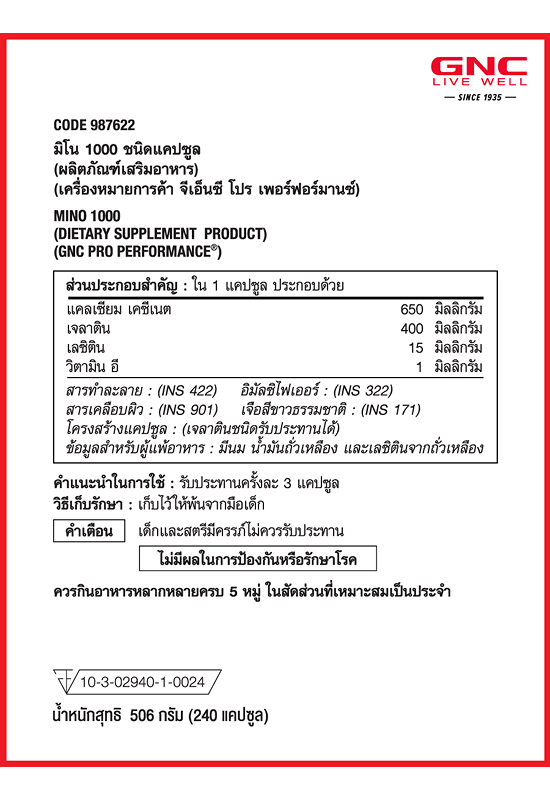 GNC
LIVE WELL
— SINCE 1935 —

CODE 987622
มิโน 1000 ชนิดแคปซูล
(ผลิตภัณฑ์เสริมอาหาร)
(เครื่องหมายการค้า จีเอ็นซี โปร เพอร์ฟอร์มานซ์)

MINO 1000
(DIETARY SUPPLEMENT PRODUCT)
(GNC PRO PERFORMANCE®)

ส่วนประกอบสำคัญ : ใน 1 แคปซูล ประกอบด้วย

| | | |
|---|---|---|
| แคลเซียม เคซีเนต | 650 | มิลลิกรัม |
| เจลาติน | 400 | มิลลิกรัม |
| เลซิติน | 15 | มิลลิกรัม |
| วิตามิน อี | 1 | มิลลิกรัม |

สารทำละลาย : (INS 422) อิมัลซิไฟเออร์ : (INS 322)
สารเคลือบผิว : (INS 901) เจือสีขาวธรรมชาติ : (INS 171)
โครงสร้างแคปซูล : (เจลาตินชนิดรับประทานได้)
ข้อมูลสำหรับผู้แพ้อาหาร : มีนม น้ำมันถั่วเหลือง และเลซิตินจากถั่วเหลือง

คำแนะนำในการใช้ : รับประทานครั้งละ 3 แคปซูล
วิธีเก็บรักษา : เก็บไว้ให้พ้นจากมือเด็ก

คำเตือน เด็กและสตรีมีครรภ์ไม่ควรรับประทาน

ไม่มีผลในการป้องกันหรือรักษาโรค

ควรกินอาหารหลากหลายครบ 5 หมู่ ในสัดส่วนที่เหมาะสมเป็นประจำ

10-3-02940-1-0024
น้ำหนักสุทธิ 506 กรัม (240 แคปซูล)